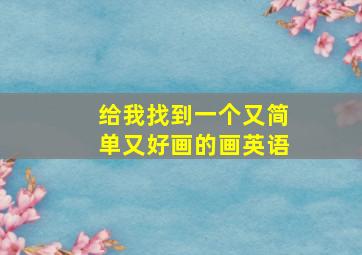 给我找到一个又简单又好画的画英语